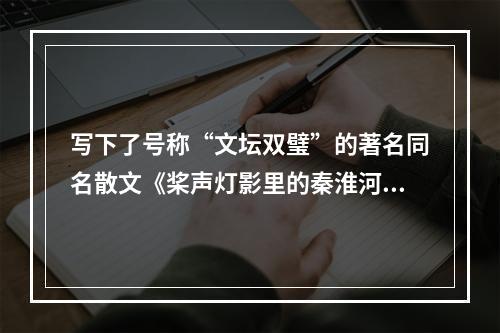 写下了号称“文坛双璧”的著名同名散文《桨声灯影里的秦淮河...